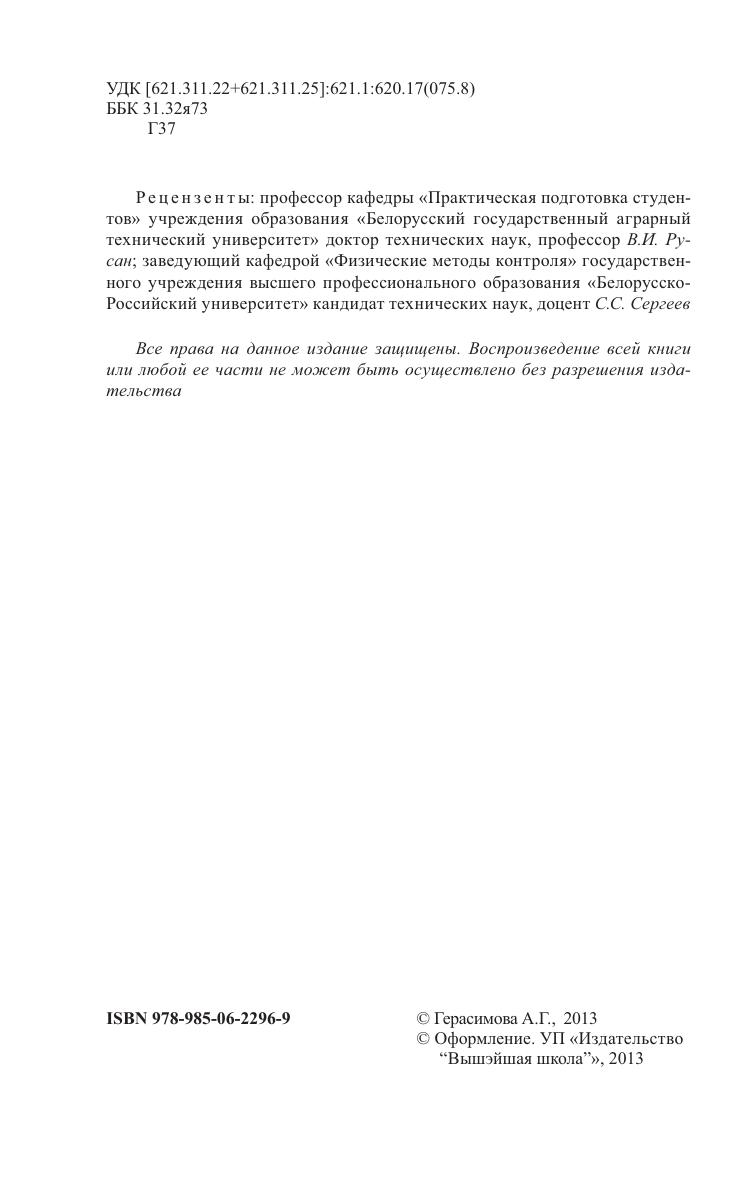 УДК [621.311.22+621.311.25]:621.1:620.17(075.8)
ББК 31.32я73
Г37

Рецензенты: профессор кафедры «Практическая подготовка студентов» учреждения образования «Белорусский государственный аграрный технический университет» доктор технических наук, профессор В.И. Русан; заведующий кафедрой «Физические методы контроля» государственного учреждения высшего профессионального образования «Белорусско-Российский университет» кандидат технических наук, доцент С.С. Сергеев

Все права на данное издание защищены. Воспроизведение всей книги или любой ее части не может быть осуществлено без разрешения издательства

ISBN 978-985-06-2296-9

© Герасимова А.Г., 2013
© Оформление. УП «Издательство “Вышэйшая школа”», 2013